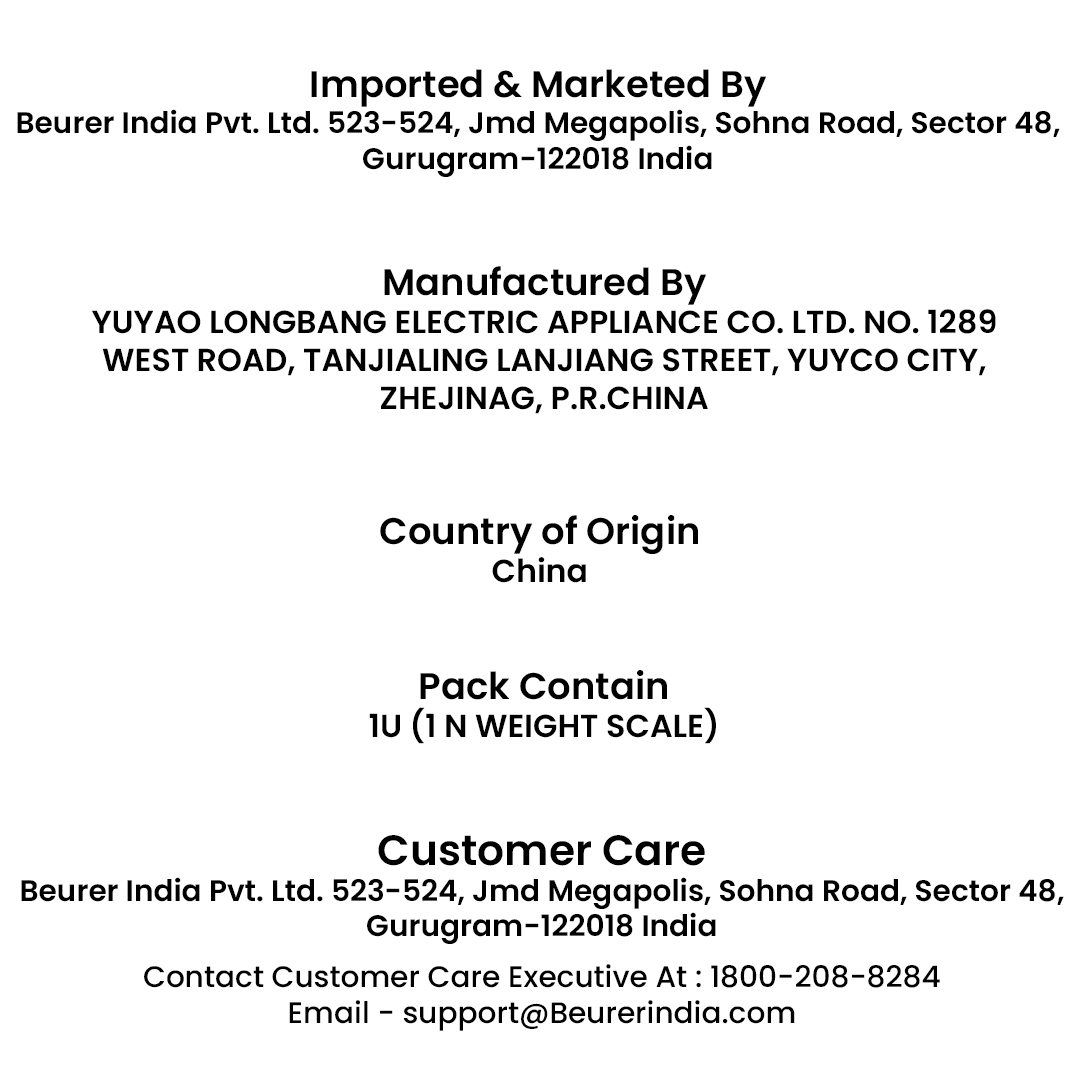 Imported & Marketed By
Beurer India Pvt. Ltd. 523-524, Jmd Megapolis, Sohna Road, Sector 48, Gurugram-122018 India

Manufactured By
YUYAO LONGBANG ELECTRIC APPLIANCE CO. LTD. NO. 1289 WEST ROAD, TANJIALING LANJIANG STREET, YUYCO CITY, ZHEJINAG, P.R.CHINA

Country of Origin
China

Pack Contain
1U (1 N WEIGHT SCALE)

Customer Care
Beurer India Pvt. Ltd. 523-524, Jmd Megapolis, Sohna Road, Sector 48, Gurugram-122018 India

Contact Customer Care Executive At : 1800-208-8284
Email - support@Beurerindia.com